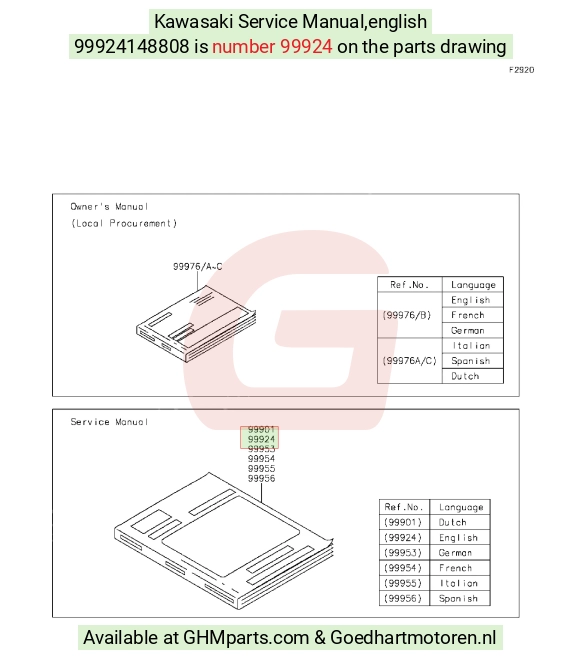 Kawasaki Service Manual,english
99924148808 is number 99924 on the parts drawing

F2920

Owner's Manual
(Local Procurement)

99976/A~C

| Ref.No. | Language |
|---|---|
| (99976/B) | English |
| | French |
| | German |
| (99976A/C) | Italian |
| | Spanish |
| | Dutch |

Service Manual

99901
99924
99953
99954
99955
99956

| Ref.No. | Language |
|---|---|
| (99901) | Dutch |
| (99924) | English |
| (99953) | German |
| (99954) | French |
| (99955) | Italian |
| (99956) | Spanish |

Available at GHMparts.com & Goedhartmotoren.nl